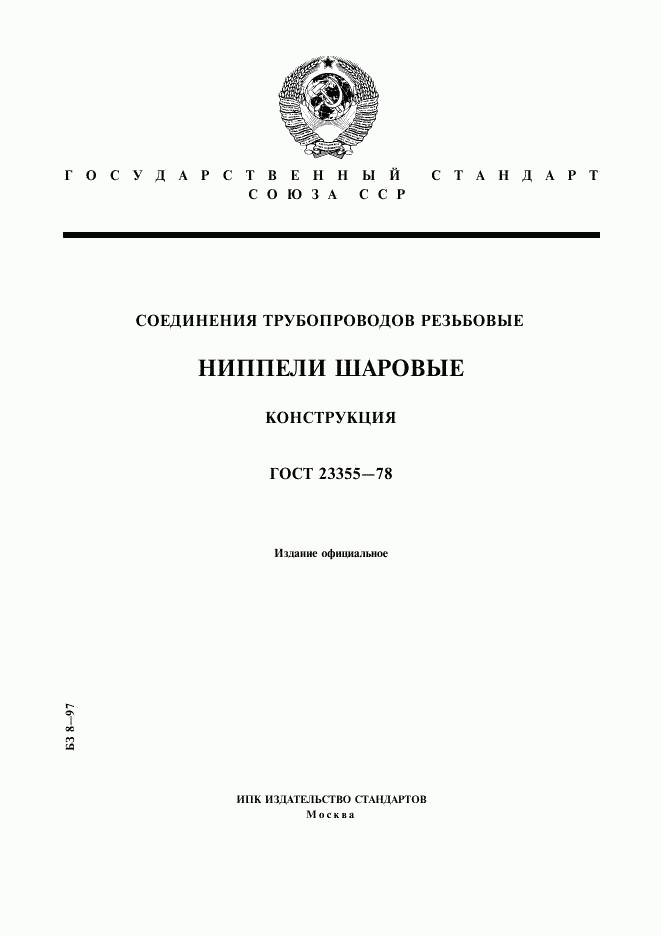 ГОСУДАРСТВЕННЫЙ СТАНДАРТ
СОЮЗА ССР

СОЕДИНЕНИЯ ТРУБОПРОВОДОВ РЕЗЬБОВЫЕ

НИППЕЛИ ШАРОВЫЕ

КОНСТРУКЦИЯ

ГОСТ 23355—78

Издание официальное

БЗ 8—97

ИПК ИЗДАТЕЛЬСТВО СТАНДАРТОВ
Москва